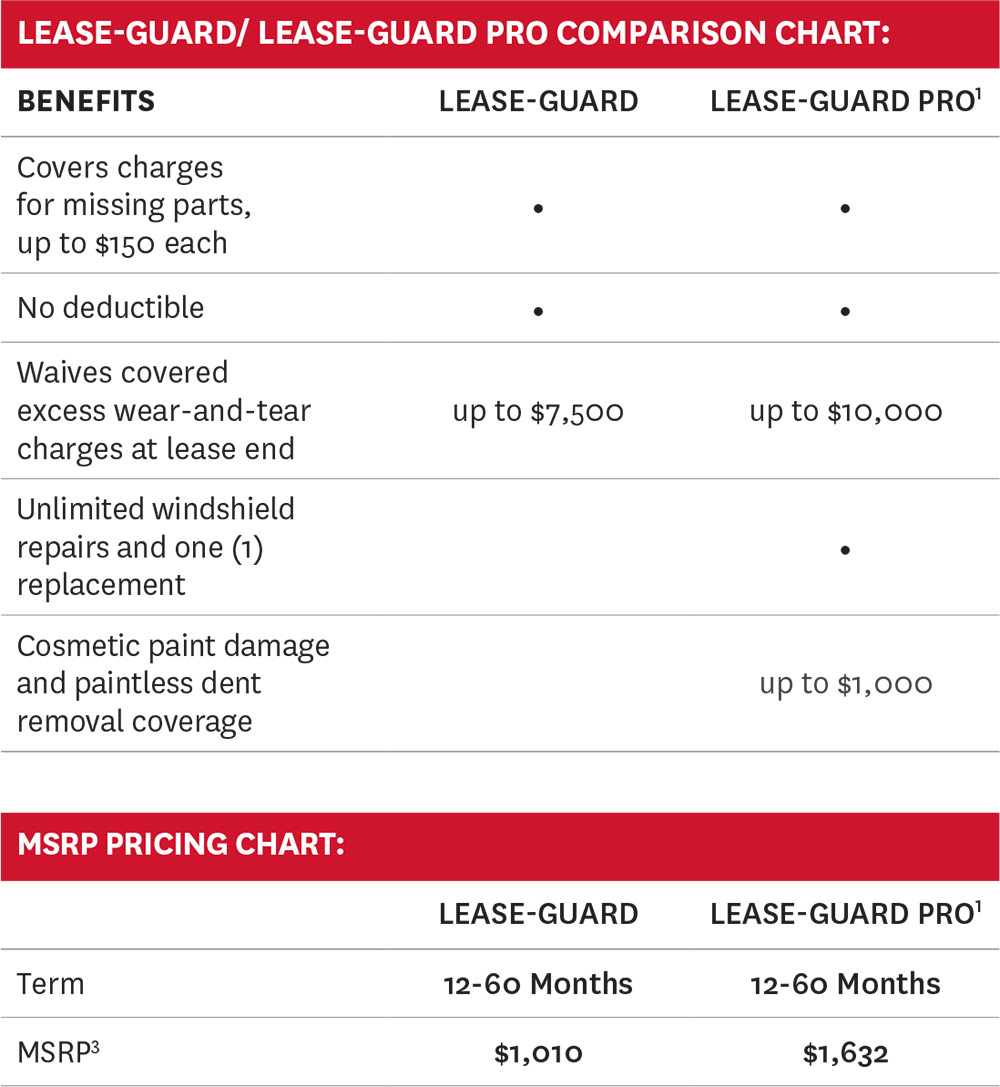 LEASE-GUARD/ LEASE-GUARD PRO COMPARISON CHART:

| BENEFITS | LEASE-GUARD | LEASE-GUARD PRO$^1$ |
|---|---|---|
| Covers charges for missing parts, up to \$150 each | • | • |
| No deductible | • | • |
| Waives covered excess wear-and-tear charges at lease end | up to \$7,500 | up to \$10,000 |
| Unlimited windshield repairs and one (1) replacement | | • |
| Cosmetic paint damage and paintless dent removal coverage | | up to \$1,000 |

MSRP PRICING CHART:

| | LEASE-GUARD | LEASE-GUARD PRO$^1$ |
|---|---|---|
| Term | 12-60 Months | 12-60 Months |
| MSRP$^3$ | \$1,010 | \$1,632 |